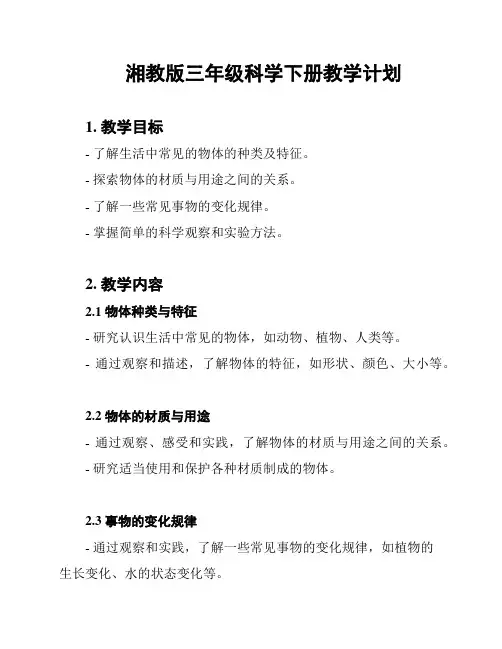 湘教版三年级科学下册教学计划

1. 教学目标

- 了解生活中常见的物体的种类及特征。

- 探索物体的材质与用途之间的关系。

- 了解一些常见事物的变化规律。

- 掌握简单的科学观察和实验方法。

2. 教学内容

2.1 物体种类与特征

- 研究认识生活中常见的物体，如动物、植物、人类等。

- 通过观察和描述，了解物体的特征，如形状、颜色、大小等。

2.2 物体的材质与用途

- 通过观察、感受和实践，了解物体的材质与用途之间的关系。

- 研究适当使用和保护各种材质制成的物体。

2.3 事物的变化规律

- 通过观察和实践，了解一些常见事物的变化规律，如植物的生长变化、水的状态变化等。